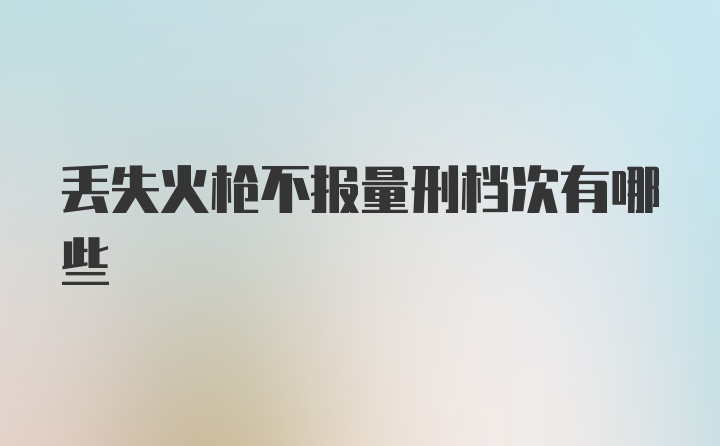 丢失火枪不报量刑档次有哪些